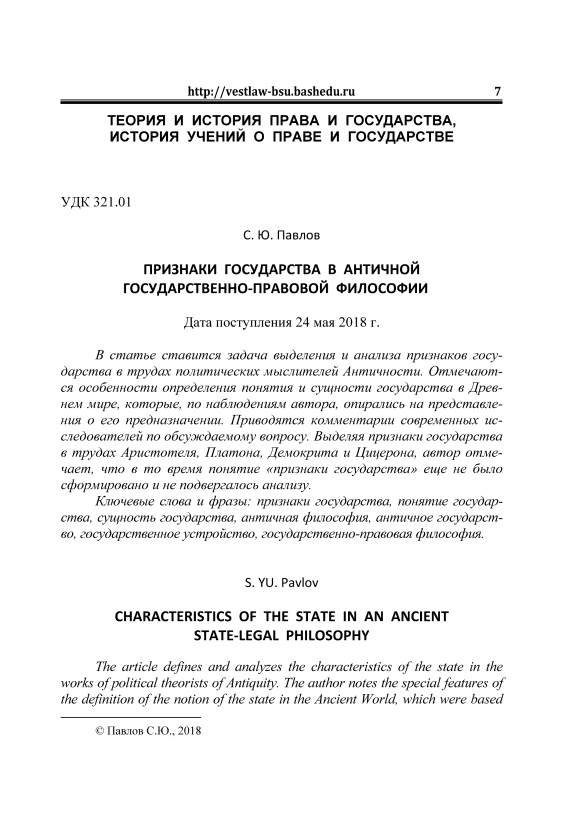 http://vestlaw-bsu.bashedu.ru 7

ТЕОРИЯ И ИСТОРИЯ ПРАВА И ГОСУДАРСТВА, ИСТОРИЯ УЧЕНИЙ О ПРАВЕ И ГОСУДАРСТВЕ

УДК 321.01

С. Ю. Павлов

ПРИЗНАКИ ГОСУДАРСТВА В АНТИЧНОЙ ГОСУДАРСТВЕННО-ПРАВОВОЙ ФИЛОСОФИИ

Дата поступления 24 мая 2018 г.

В статье ставится задача выделения и анализа признаков государства в трудах политических мыслителей Античности. Отмечаются особенности определения понятия и сущности государства в Древнем мире, которые, по наблюдениям автора, опирались на представления о его предназначении. Приводятся комментарии современных исследователей по обсуждаемому вопросу. Выделяя признаки государства в трудах Аристотеля, Платона, Демокрита и Цицерона, автор отмечает, что в то время понятие «признаки государства» еще не было сформировано и не подвергалось анализу.

Ключевые слова и фразы: признаки государства, понятие государства, сущность государства, античная философия, античное государство, государственное устройство, государственно-правовая философия.

S. YU. Pavlov

CHARACTERISTICS OF THE STATE IN AN ANCIENT STATE-LEGAL PHILOSOPHY

The article defines and analyzes the characteristics of the state in the works of political theorists of Antiquity. The author notes the special features of the definition of the notion of the state in the Ancient World, which were based

© Павлов С.Ю., 2018